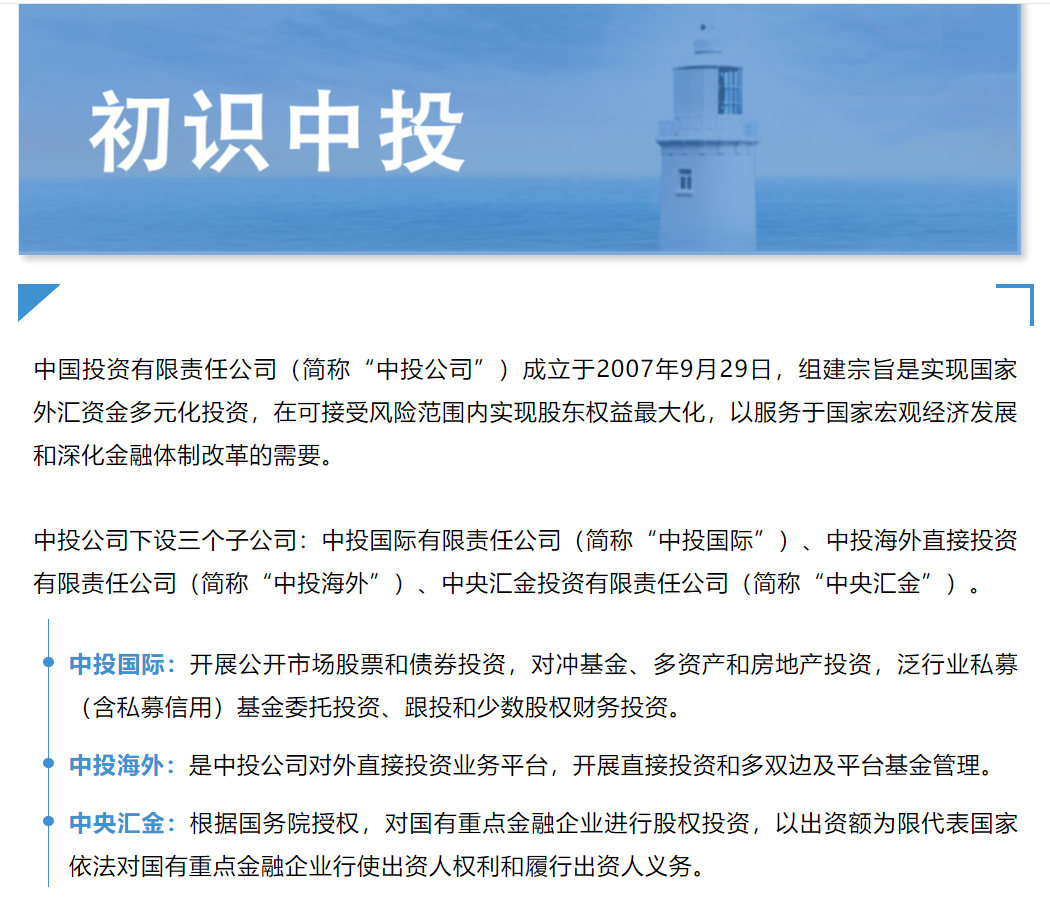 初识中投

中国投资有限责任公司（简称“中投公司”）成立于2007年9月29日，组建宗旨是实现国家外汇资金多元化投资，在可接受风险范围内实现股东权益最大化，以服务于国家宏观经济发展和深化金融体制改革的需要。

中投公司下设三个子公司：中投国际有限责任公司（简称“中投国际”）、中投海外直接投资有限责任公司（简称“中投海外”）、中央汇金投资有限责任公司（简称“中央汇金”）。

中投国际：开展公开市场股票和债券投资，对冲基金、多资产和房地产投资，泛行业私募（含私募信用）基金委托投资、跟投和少数股权财务投资。

中投海外：是中投公司对外直接投资业务平台，开展直接投资和多双边及平台基金管理。

中央汇金：根据国务院授权，对国有重点金融企业进行股权投资，以出资额为限代表国家依法对国有重点金融企业行使出资人权利和履行出资人义务。